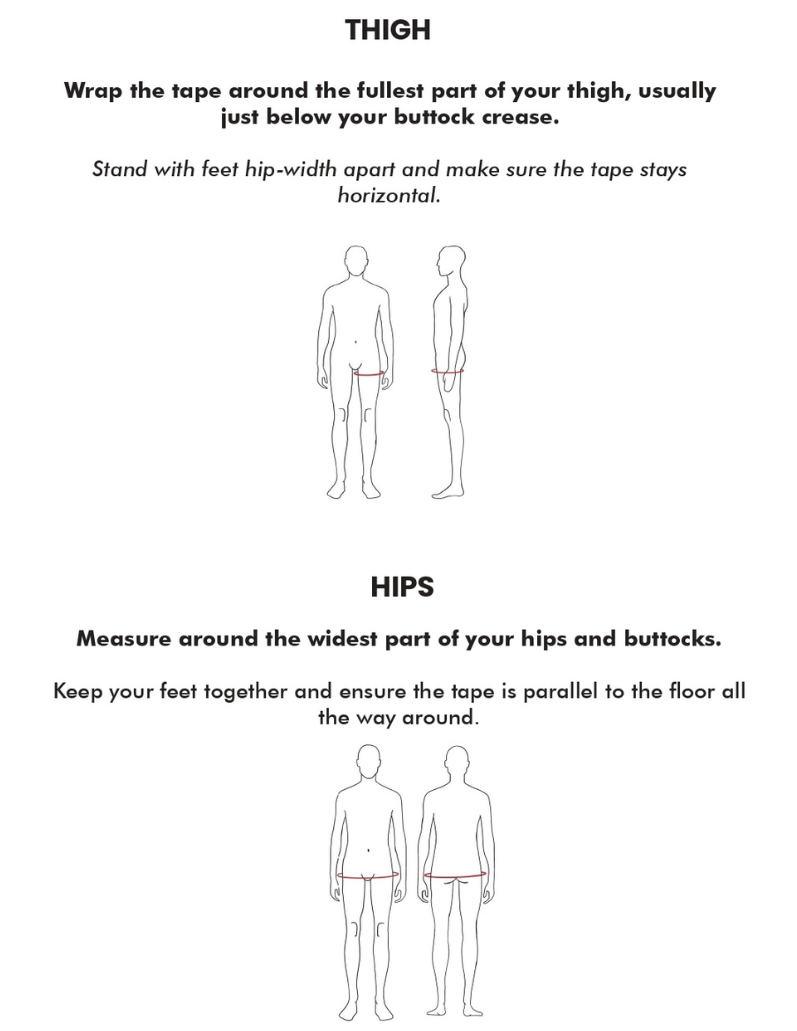 THIGH

Wrap the tape around the fullest part of your thigh, usually just below your buttock crease.

Stand with feet hip-width apart and make sure the tape stays horizontal.

HIPS

Measure around the widest part of your hips and buttocks.

Keep your feet together and ensure the tape is parallel to the floor all the way around.